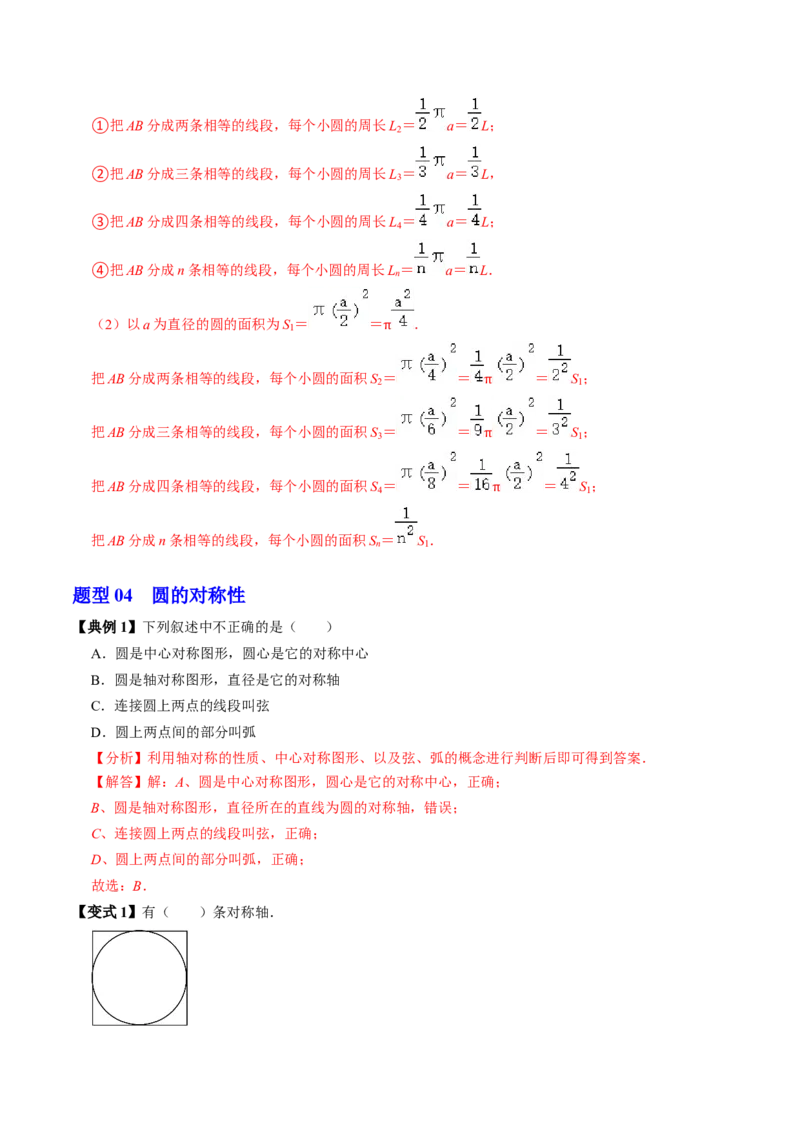 ①把 $AB$ 分成两条相等的线段，每个小圆的周长 $L_2=\frac{1}{2}\pi a=\frac{1}{2}L$；

②把 $AB$ 分成三条相等的线段，每个小圆的周长 $L_3=\frac{1}{3}\pi a=\frac{1}{3}L$，

③把 $AB$ 分成四条相等的线段，每个小圆的周长 $L_4=\frac{1}{4}\pi a=\frac{1}{4}L$；

④把 $AB$ 分成 $n$ 条相等的线段，每个小圆的周长 $L_n=\frac{1}{n}\pi a=\frac{1}{n}L$．

（2）以 $a$ 为直径的圆的面积为 $S_1=\pi(\frac{a}{2})^2=\pi\frac{a^2}{4}$．

把 $AB$ 分成两条相等的线段，每个小圆的面积 $S_2=\pi(\frac{a}{4})^2=\frac{1}{4}\pi(\frac{a}{2})^2=\frac{1}{2^2}S_1$；

把 $AB$ 分成三条相等的线段，每个小圆的面积 $S_3=\pi(\frac{a}{6})^2=\frac{1}{9}\pi(\frac{a}{2})^2=\frac{1}{3^2}S_1$；

把 $AB$ 分成四条相等的线段，每个小圆的面积 $S_4=\pi(\frac{a}{8})^2=\frac{1}{16}\pi(\frac{a}{2})^2=\frac{1}{4^2}S_1$；

把 $AB$ 分成 $n$ 条相等的线段，每个小圆的面积 $S_n=\frac{1}{n^2}S_1$．

题型 04　圆的对称性

【典例 1】下列叙述中不正确的是（　　）

A．圆是中心对称图形，圆心是它的对称中心

B．圆是轴对称图形，直径是它的对称轴

C．连接圆上两点的线段叫弦

D．圆上两点间的部分叫弧

【分析】利用轴对称的性质、中心对称图形、以及弦、弧的概念进行判断后即可得到答案．

【解答】解：$A$、圆是中心对称图形，圆心是它的对称中心，正确；

$B$、圆是轴对称图形，直径所在的直线为圆的对称轴，错误；

$C$、连接圆上两点的线段叫弦，正确；

$D$、圆上两点间的部分叫弧，正确；

故选：$B$．

【变式 1】有（　　）条对称轴．